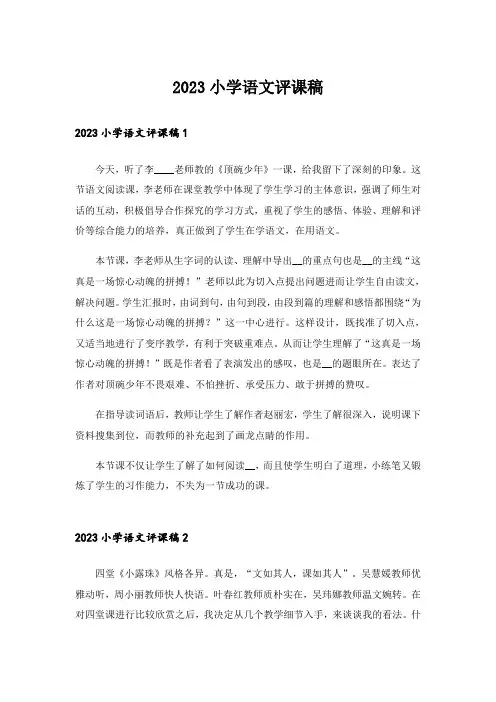 2023 小学语文评课稿

2023 小学语文评课稿 1

今天，听了李____老师教的《顶碗少年》一课，给我留下了深刻的印象。这节语文阅读课，李老师在课堂教学中体现了学生学习的主体意识，强调了师生对话的互动，积极倡导合作探究的学习方式，重视了学生的感悟、体验、理解和评价等综合能力的培养，真正做到了学生在学语文，在用语文。

本节课，李老师从生字词的认读、理解中导出__的重点句也是__的主线“这真是一场惊心动魄的拼搏！”老师以此为切入点提出问题进而让学生自由读文，解决问题。学生汇报时，由词到句，由句到段，由段到篇的理解和感悟都围绕“为什么这是一场惊心动魄的拼搏？”这一中心进行。这样设计，既找准了切入点，又适当地进行了变序教学，有利于突破重难点。从而让学生理解了“这真是一场惊心动魄的拼搏！”既是作者看了表演发出的感叹，也是__的题眼所在。表达了作者对顶碗少年不畏艰难、不怕挫折、承受压力、敢于拼搏的赞叹。

在指导读词语后，教师让学生了解作者赵丽宏，学生了解很深入，说明课下资料搜集到位，而教师的补充起到了画龙点睛的作用。

本节课不仅让学生了解了如何阅读__，而且使学生明白了道理，小练笔又锻炼了学生的习作能力，不失为一节成功的课。

2023 小学语文评课稿 2

四堂《小露珠》风格各异。真是，“文如其人，课如其人”。吴慧媛教师优雅动听，周小丽教师快人快语。叶春红教师质朴实在，吴玮娜教师温文婉转。在对四堂课进行比较欣赏之后，我决定从几个教学细节入手，来谈谈我的看法。什